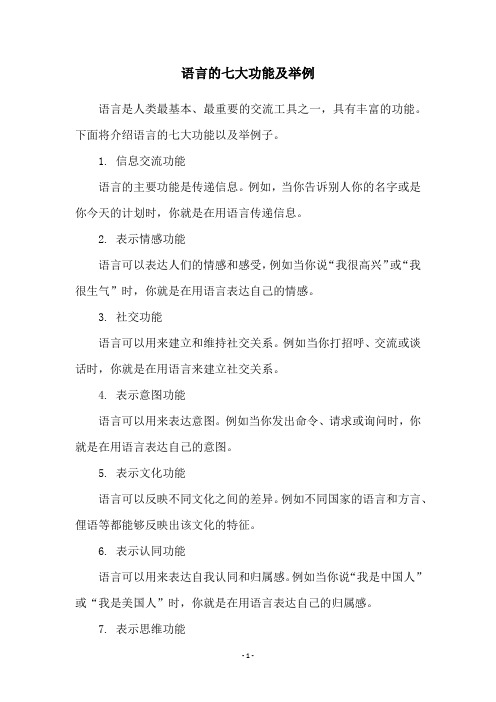 语言的七大功能及举例

语言是人类最基本、最重要的交流工具之一，具有丰富的功能。下面将介绍语言的七大功能以及举例子。

1. 信息交流功能

语言的主要功能是传递信息。例如，当你告诉别人你的名字或是你今天的计划时，你就是在用语言传递信息。

2. 表示情感功能

语言可以表达人们的情感和感受，例如当你说“我很高兴”或“我很生气”时，你就是在用语言表达自己的情感。

3. 社交功能

语言可以用来建立和维持社交关系。例如当你打招呼、交流或谈话时，你就是在用语言来建立社交关系。

4. 表示意图功能

语言可以用来表达意图。例如当你发出命令、请求或询问时，你就是在用语言表达自己的意图。

5. 表示文化功能

语言可以反映不同文化之间的差异。例如不同国家的语言和方言、俚语等都能够反映出该文化的特征。

6. 表示认同功能

语言可以用来表达自我认同和归属感。例如当你说“我是中国人”或“我是美国人”时，你就是在用语言表达自己的归属感。

7. 表示思维功能

- 1 -